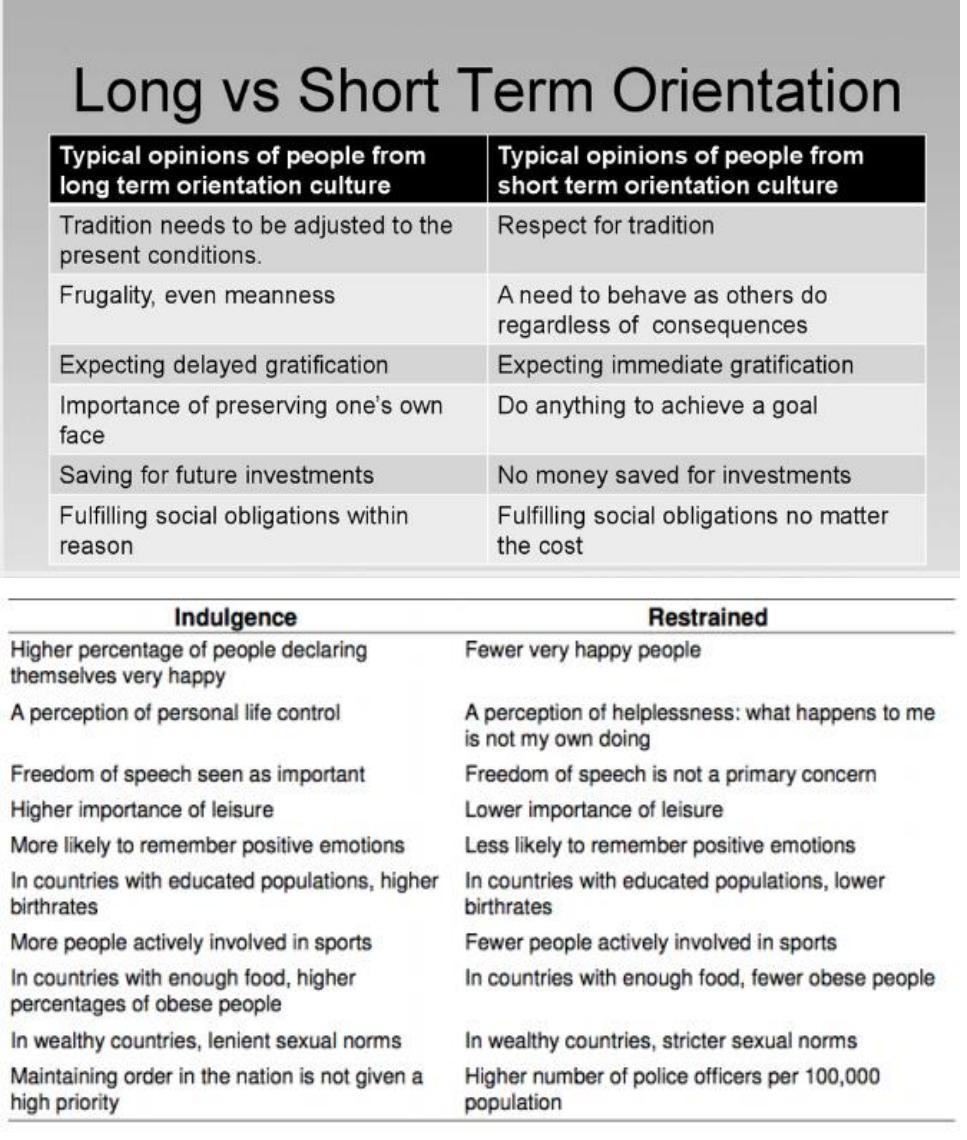 Long vs Short Term Orientation

| Typical opinions of people from long term orientation culture | Typical opinions of people from short term orientation culture |
|---|---|
| Tradition needs to be adjusted to the present conditions. | Respect for tradition |
| Frugality, even meanness | A need to behave as others do regardless of consequences |
| Expecting delayed gratification | Expecting immediate gratification |
| Importance of preserving one's own face | Do anything to achieve a goal |
| Saving for future investments | No money saved for investments |
| Fulfilling social obligations within reason | Fulfilling social obligations no matter the cost |

| Indulgence | Restrained |
|---|---|
| Higher percentage of people declaring themselves very happy | Fewer very happy people |
| A perception of personal life control | A perception of helplessness: what happens to me is not my own doing |
| Freedom of speech seen as important | Freedom of speech is not a primary concern |
| Higher importance of leisure | Lower importance of leisure |
| More likely to remember positive emotions | Less likely to remember positive emotions |
| In countries with educated populations, higher birthrates | In countries with educated populations, lower birthrates |
| More people actively involved in sports | Fewer people actively involved in sports |
| In countries with enough food, higher percentages of obese people | In countries with enough food, fewer obese people |
| In wealthy countries, lenient sexual norms | In wealthy countries, stricter sexual norms |
| Maintaining order in the nation is not given a high priority | Higher number of police officers per 100,000 population |